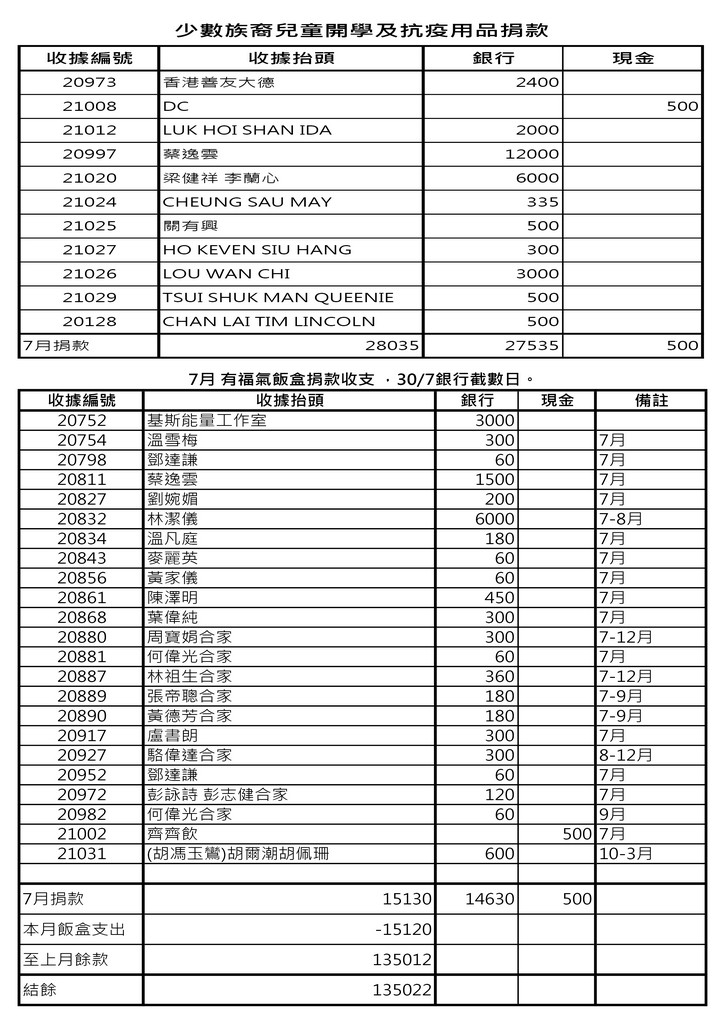 少數族裔兒童開學及抗疫用品捐款

| 收據編號 | 收據抬頭 | 銀行 | 現金 |
|---|---|---|---|
| 20973 | 香港善友大德 | 2400 | |
| 21008 | DC | | 500 |
| 21012 | LUK HOI SHAN IDA | 2000 | |
| 20997 | 蔡逸雲 | 12000 | |
| 21020 | 梁健祥 李蘭心 | 6000 | |
| 21024 | CHEUNG SAU MAY | 335 | |
| 21025 | 關有興 | 500 | |
| 21027 | HO KEVEN SIU HANG | 300 | |
| 21026 | LOU WAN CHI | 3000 | |
| 21029 | TSUI SHUK MAN QUEENIE | 500 | |
| 20128 | CHAN LAI TIM LINCOLN | 500 | |
| 7月捐款 | 28035 | 27535 | 500 |

7月 有福氣飯盒捐款收支 ，30/7銀行截數日。

| 收據編號 | 收據抬頭 | 銀行 | 現金 | 備註 |
|---|---|---|---|---|
| 20752 | 基斯能量工作室 | 3000 | | |
| 20754 | 溫雪梅 | 300 | | 7月 |
| 20798 | 鄧達謙 | 60 | | 7月 |
| 20811 | 蔡逸雲 | 1500 | | 7月 |
| 20827 | 劉婉媚 | 200 | | 7月 |
| 20832 | 林潔儀 | 6000 | | 7-8月 |
| 20834 | 溫凡庭 | 180 | | 7月 |
| 20843 | 麥麗英 | 60 | | 7月 |
| 20856 | 黃家儀 | 60 | | 7月 |
| 20861 | 陳澤明 | 450 | | 7月 |
| 20868 | 葉偉純 | 300 | | 7月 |
| 20880 | 周寶娟合家 | 300 | | 7-12月 |
| 20881 | 何偉光合家 | 60 | | 7月 |
| 20887 | 林祖生合家 | 360 | | 7-12月 |
| 20889 | 張帝聰合家 | 180 | | 7-9月 |
| 20890 | 黃德芳合家 | 180 | | 7-9月 |
| 20917 | 盧書朗 | 300 | | 7月 |
| 20927 | 駱偉達合家 | 300 | | 8-12月 |
| 20952 | 鄧達謙 | 60 | | 7月 |
| 20972 | 彭詠詩 彭志健合家 | 120 | | 7月 |
| 20982 | 何偉光合家 | 60 | | 9月 |
| 21002 | 齊齊飲 | | 500 | 7月 |
| 21031 | (胡馮玉鸞)胡爾潮胡佩珊 | 600 | | 10-3月 |
| | | | | |
| 7月捐款 | 15130 | 14630 | 500 | |
| 本月飯盒支出 | -15120 | | | |
| 至上月餘款 | 135012 | | | |
| 結餘 | 135022 | | | |